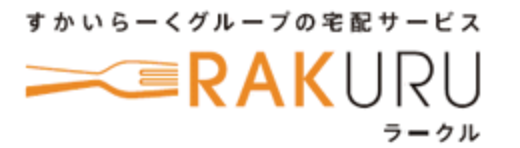 すかいらーくグループの宅配サービス
RAKURU
ラークル